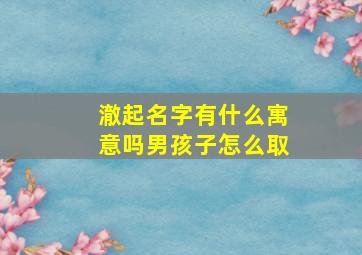 澈起名字有什么寓意吗男孩子怎么取